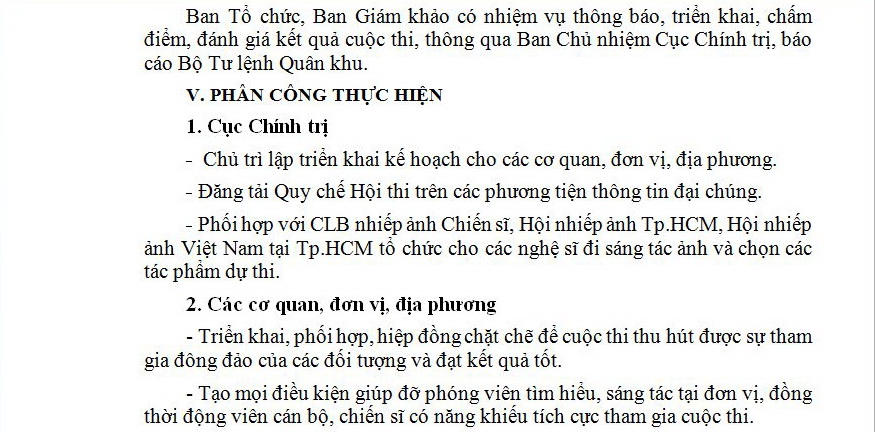 Ban Tổ chức, Ban Giám khảo có nhiệm vụ thông báo, triển khai, chấm điểm, đánh giá kết quả cuộc thi, thông qua Ban Chủ nhiệm Cục Chính trị, báo cáo Bộ Tư lệnh Quân khu.

V. PHÂN CÔNG THỰC HIỆN

1. Cục Chính trị

- Chủ trì lập triển khai kế hoạch cho các cơ quan, đơn vị, địa phương.

- Đăng tải Quy chế Hội thi trên các phương tiện thông tin đại chúng.

- Phối hợp với CLB nhiếp ảnh Chiến sĩ, Hội nhiếp ảnh Tp.HCM, Hội nhiếp ảnh Việt Nam tại Tp.HCM tổ chức cho các nghệ sĩ đi sáng tác ảnh và chọn các tác phẩm dự thi.

2. Các cơ quan, đơn vị, địa phương

- Triển khai, phối hợp, hiệp đồng chặt chẽ để cuộc thi thu hút được sự tham gia đông đảo của các đối tượng và đạt kết quả tốt.

- Tạo mọi điều kiện giúp đỡ phóng viên tìm hiểu, sáng tác tại đơn vị, đồng thời động viên cán bộ, chiến sĩ có năng khiếu tích cực tham gia cuộc thi.